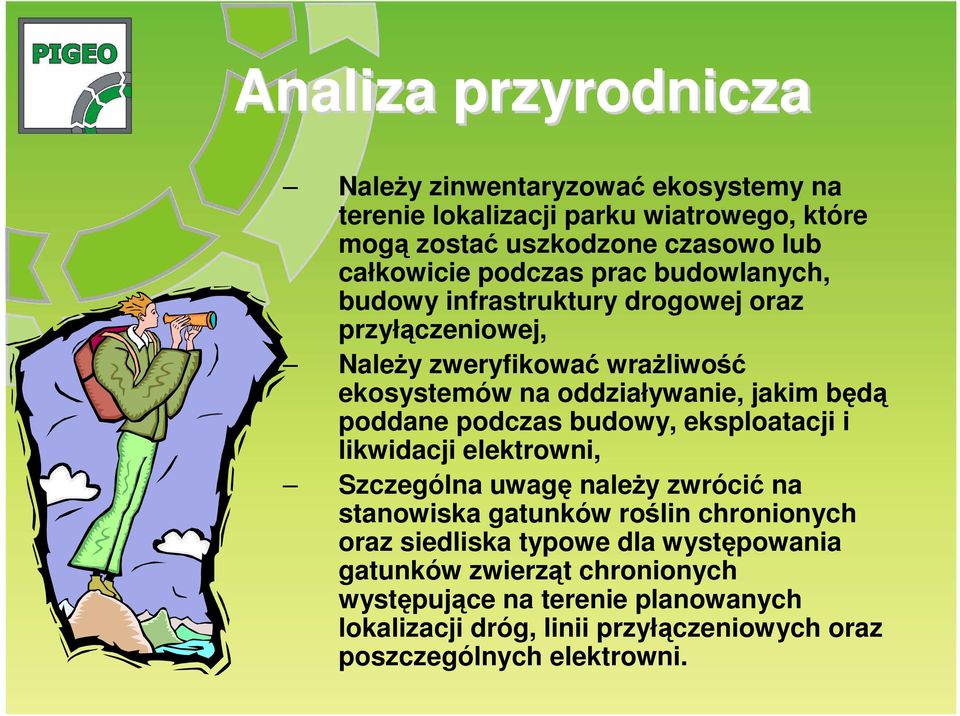 PIGEO

Analiza przyrodnicza

– Należy zinwentaryzować ekosystemy na terenie lokalizacji parku wiatrowego, które mogą zostać uszkodzone czasowo lub całkowicie podczas prac budowlanych, budowy infrastruktury drogowej oraz przyłączeniowej,

– Należy zweryfikować wrażliwość ekosystemów na oddziaływanie, jakim będą poddane podczas budowy, eksploatacji i likwidacji elektrowni,

– Szczególna uwagę należy zwrócić na stanowiska gatunków roślin chronionych oraz siedliska typowe dla występowania gatunków zwierząt chronionych występujące na terenie planowanych lokalizacji dróg, linii przyłączeniowych oraz poszczególnych elektrowni.